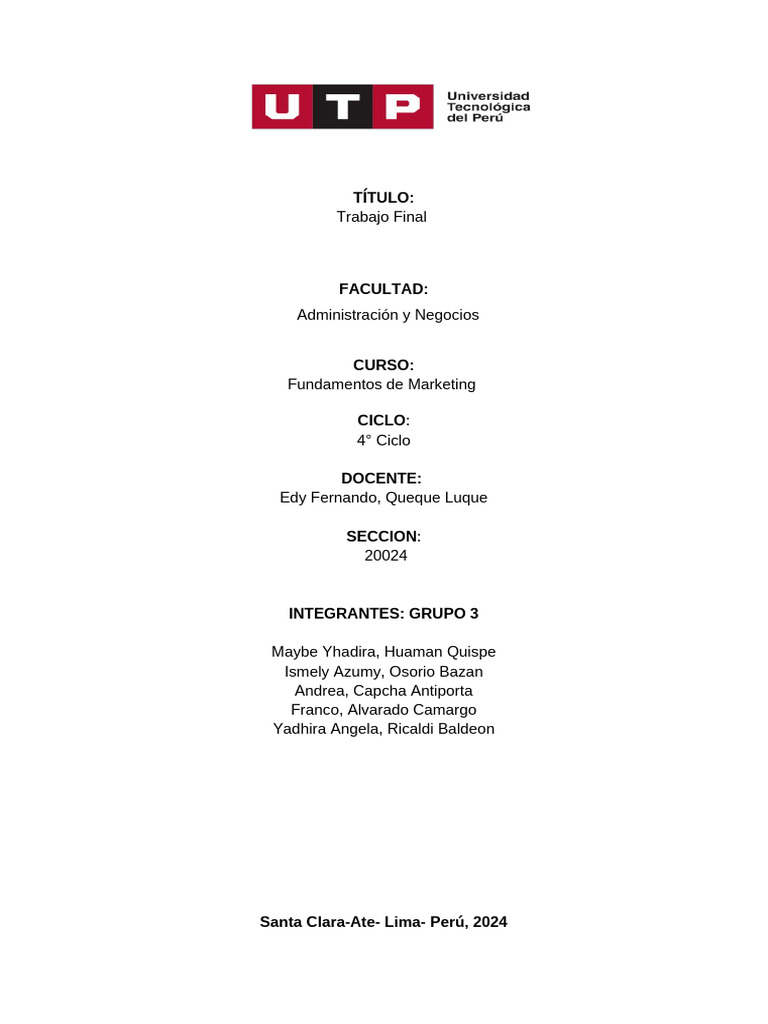 UTP Universidad Tecnológica del Perú

TÍTULO:
Trabajo Final

FACULTAD:
Administración y Negocios

CURSO:
Fundamentos de Marketing

CICLO:
4° Ciclo

DOCENTE:
Edy Fernando, Queque Luque

SECCION:
20024

INTEGRANTES: GRUPO 3

Maybe Yhadira, Huaman Quispe
Ismely Azumy, Osorio Bazan
Andrea, Capcha Antiporta
Franco, Alvarado Camargo
Yadhira Angela, Ricaldi Baldeon

Santa Clara-Ate- Lima- Perú, 2024